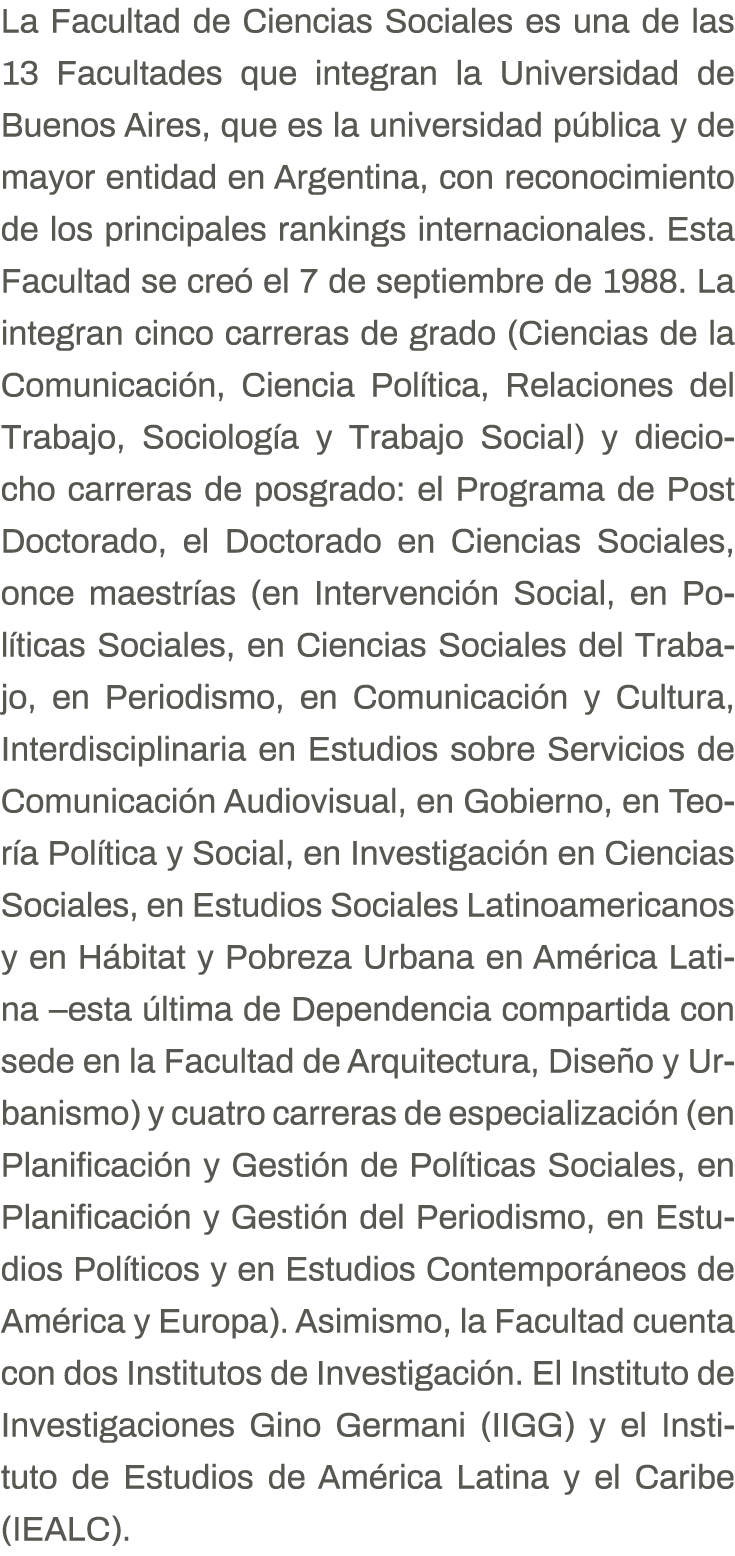 La Facultad de Ciencias Sociales es una de las 13 Facultades que integran la Universidad de Buenos Aires, que es la universidad pública y de mayor entidad en Argentina, con reconocimiento de los principales rankings internacionales. Esta Facultad se creó el 7 de septiembre de 1988. La integran cinco carreras de grado (Ciencias de la Comunicación, Ciencia Política, Relaciones del Trabajo, Sociología y Trabajo Social) y dieciocho carreras de posgrado: el Programa de Post Doctorado, el Doctorado en Ciencias Sociales, once maestrías (en Intervención Social, en Políticas Sociales, en Ciencias Sociales del Trabajo, en Periodismo, en Comunicación y Cultura, Interdisciplinaria en Estudios sobre Servicios de Comunicación Audiovisual, en Gobierno, en Teoría Política y Social, en Investigación en Ciencias Sociales, en Estudios Sociales Latinoamericanos y en Hábitat y Pobreza Urbana en América Latina –esta última de Dependencia compartida con sede en la Facultad de Arquitectura, Diseño y Urbanismo) y cuatro carreras de especialización (en Planificación y Gestión de Políticas Sociales, en Planificación y Gestión del Periodismo, en Estudios Políticos y en Estudios Contemporáneos de América y Europa). Asimismo, la Facultad cuenta con dos Institutos de Investigación. El Instituto de Investigaciones Gino Germani (IIGG) y el Instituto de Estudios de América Latina y el Caribe (IEALC).